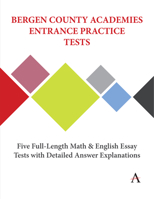 BERGEN COUNTY ACADEMIES ENTRANCE PRACTICE TESTS

Five Full-Length Math & English Essay Tests with Detailed Answer Explanations

A